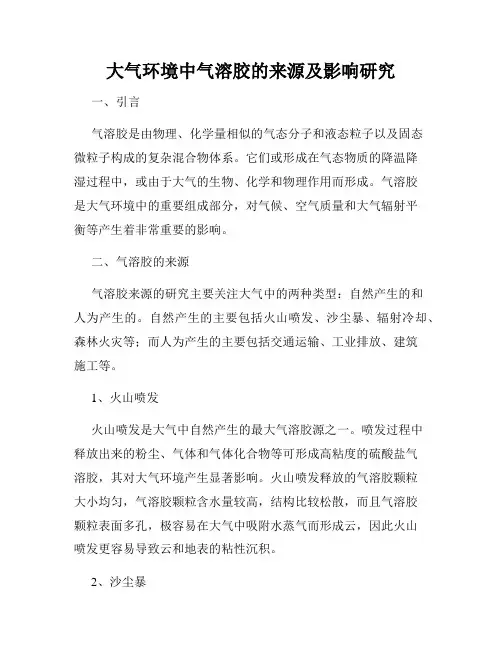 大气环境中气溶胶的来源及影响研究

一、引言

气溶胶是由物理、化学量相似的气态分子和液态粒子以及固态微粒子构成的复杂混合物体系。它们或形成在气态物质的降温降湿过程中，或由于大气的生物、化学和物理作用而形成。气溶胶是大气环境中的重要组成部分，对气候、空气质量和大气辐射平衡等产生着非常重要的影响。

二、气溶胶的来源

气溶胶来源的研究主要关注大气中的两种类型：自然产生的和人为产生的。自然产生的主要包括火山喷发、沙尘暴、辐射冷却、森林火灾等；而人为产生的主要包括交通运输、工业排放、建筑施工等。

1、火山喷发

火山喷发是大气中自然产生的最大气溶胶源之一。喷发过程中释放出来的粉尘、气体和气体化合物等可形成高粘度的硫酸盐气溶胶，其对大气环境产生显著影响。火山喷发释放的气溶胶颗粒大小均匀，气溶胶颗粒含水量较高，结构比较松散，而且气溶胶颗粒表面多孔，极容易在大气中吸附水蒸气而形成云，因此火山喷发更容易导致云和地表的粘性沉积。

2、沙尘暴